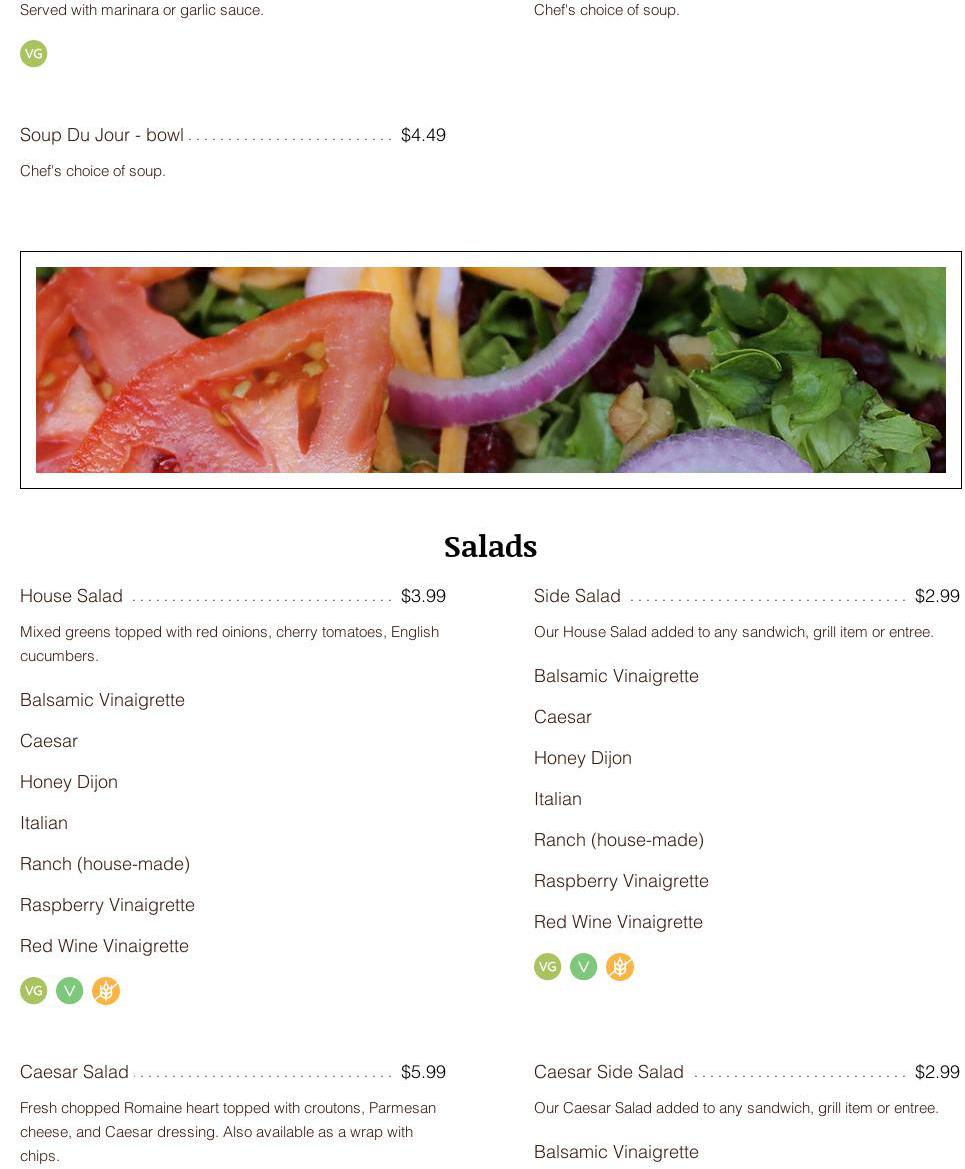 Served with marinara or garlic sauce.

VG

Soup Du Jour - bowl $4.49

Chef's choice of soup.

Chef's choice of soup.

Salads

House Salad $3.99

Mixed greens topped with red oinions, cherry tomatoes, English cucumbers.

Balsamic Vinaigrette

Caesar

Honey Dijon

Italian

Ranch (house-made)

Raspberry Vinaigrette

Red Wine Vinaigrette

VG V

Caesar Salad $5.99

Fresh chopped Romaine heart topped with croutons, Parmesan cheese, and Caesar dressing. Also available as a wrap with chips.

Side Salad $2.99

Our House Salad added to any sandwich, grill item or entree.

Balsamic Vinaigrette

Caesar

Honey Dijon

Italian

Ranch (house-made)

Raspberry Vinaigrette

Red Wine Vinaigrette

VG V

Caesar Side Salad $2.99

Our Caesar Salad added to any sandwich, grill item or entree.

Balsamic Vinaigrette